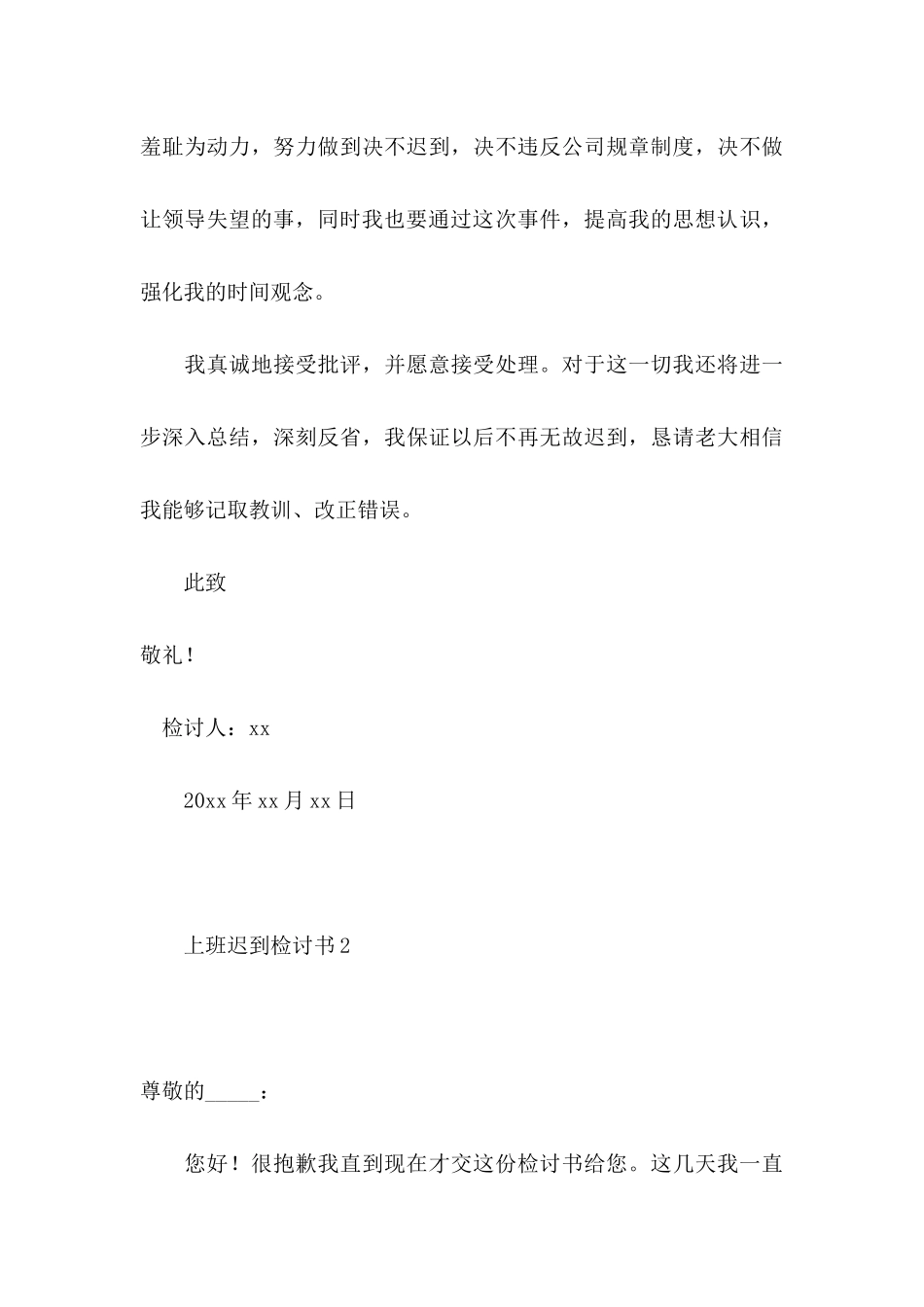 羞耻为动力，努力做到决不迟到，决不违反公司规章制度，决不做让领导失望的事，同时我也要通过这次事件，提高我的思想认识，强化我的时间观念。

我真诚地接受批评，并愿意接受处理。对于这一切我还将进一步深入总结，深刻反省，我保证以后不再无故迟到，恳请老大相信我能够记取教训、改正错误。

此致

敬礼！

检讨人：xx

20xx 年 xx 月 xx 日

上班迟到检讨书 2

尊敬的_____：

您好！很抱歉我直到现在才交这份检讨书给您。这几天我一直